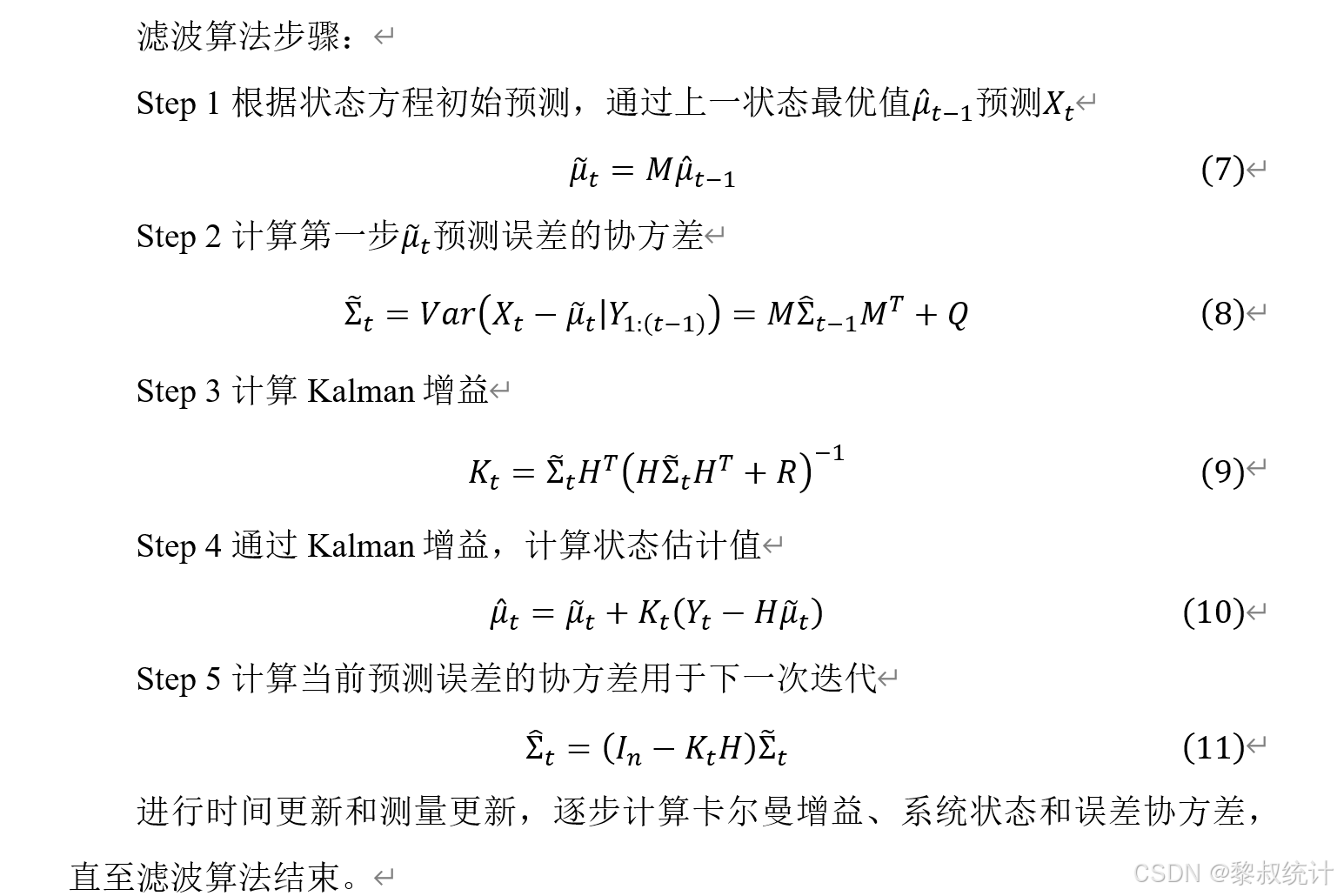 滤波算法步骤：

Step 1 根据状态方程初始预测，通过上一状态最优值$\hat{\mu}_{t-1}$预测$X_t$

$\tilde{\mu}_t = M\hat{\mu}_{t-1}$ (7)

Step 2 计算第一步$\tilde{\mu}_t$预测误差的协方差

$\tilde{\Sigma}_t = Var\left(X_t - \tilde{\mu}_t | Y_{1:(t-1)}\right) = M\hat{\Sigma}_{t-1}M^T + Q$ (8)

Step 3 计算 Kalman 增益

$K_t = \tilde{\Sigma}_t H^T \left(H\tilde{\Sigma}_t H^T + R\right)^{-1}$ (9)

Step 4 通过 Kalman 增益，计算状态估计值

$\hat{\mu}_t = \tilde{\mu}_t + K_t(Y_t - H\tilde{\mu}_t)$ (10)

Step 5 计算当前预测误差的协方差用于下一次迭代

$\hat{\Sigma}_t = (I_n - K_t H)\tilde{\Sigma}_t$ (11)

进行时间更新和测量更新，逐步计算卡尔曼增益、系统状态和误差协方差，直至滤波算法结束。

CSDN @黎叔统计